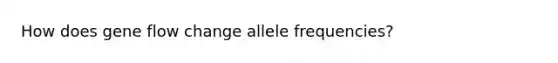 How does gene flow change allele frequencies?